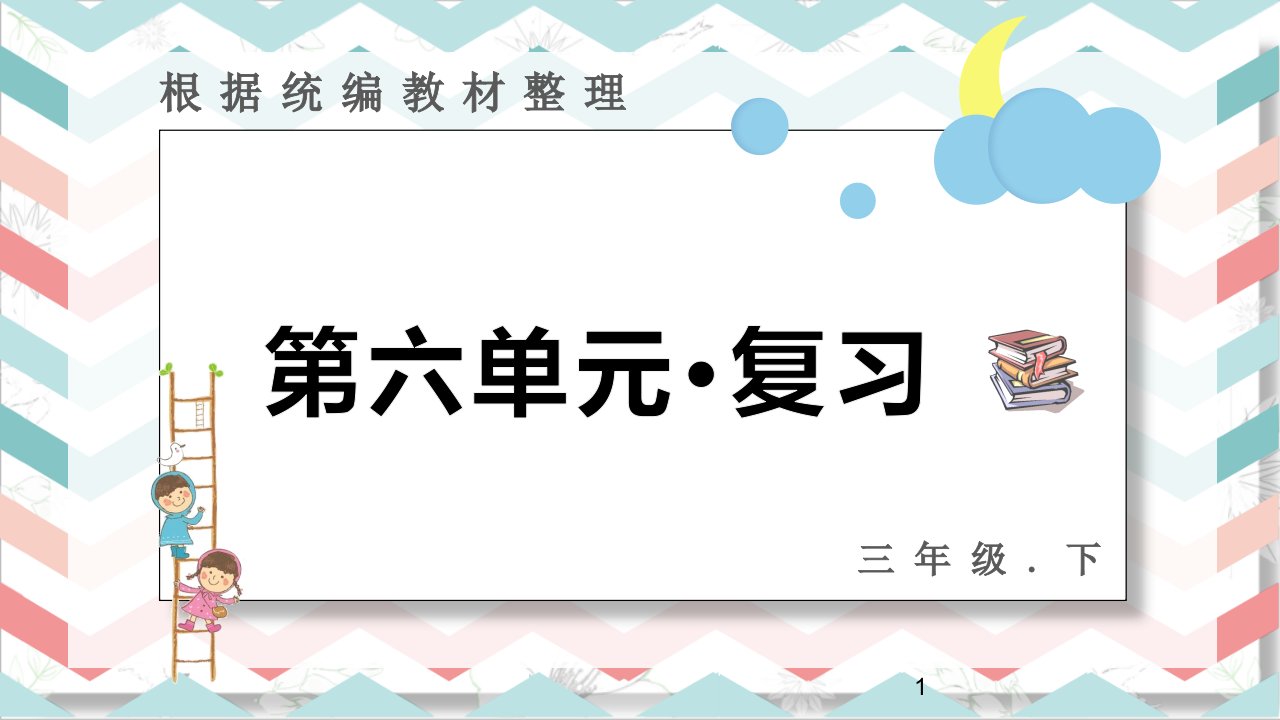 根据统编教材整理

第六单元·复习

三年级．下

1